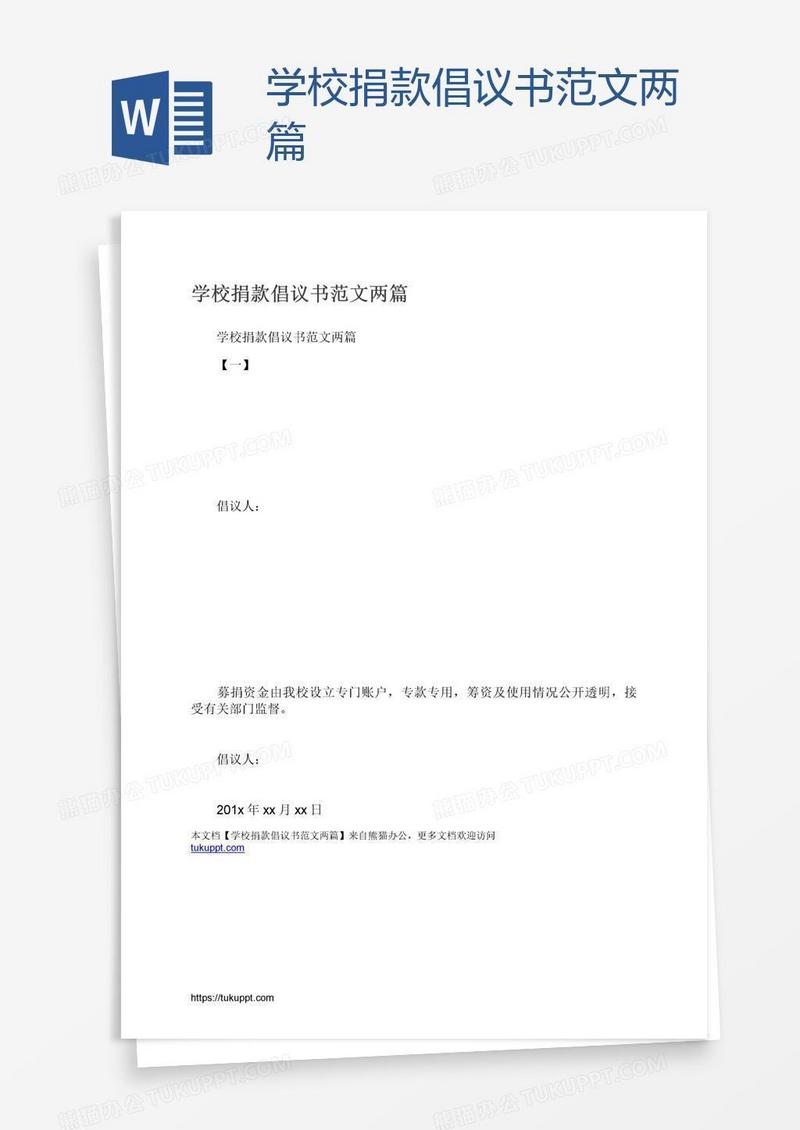 W

学校捐款倡议书范文两篇

熊猫办公 TUKUPPT.COM

学校捐款倡议书范文两篇

学校捐款倡议书范文两篇

【一】

倡议人：

募捐资金由我校设立专门账户，专款专用，筹资及使用情况公开透明，接受有关部门监督。

倡议人：

201x 年 xx 月 xx 日

本文档【学校捐款倡议书范文两篇】来自熊猫办公，更多文档欢迎访问 tukuppt.com

https://tukuppt.com